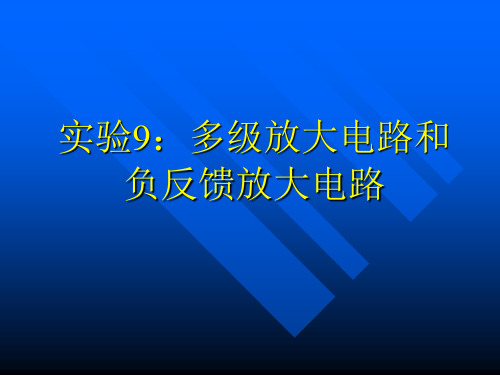 实验9：多级放大电路和负反馈放大电路